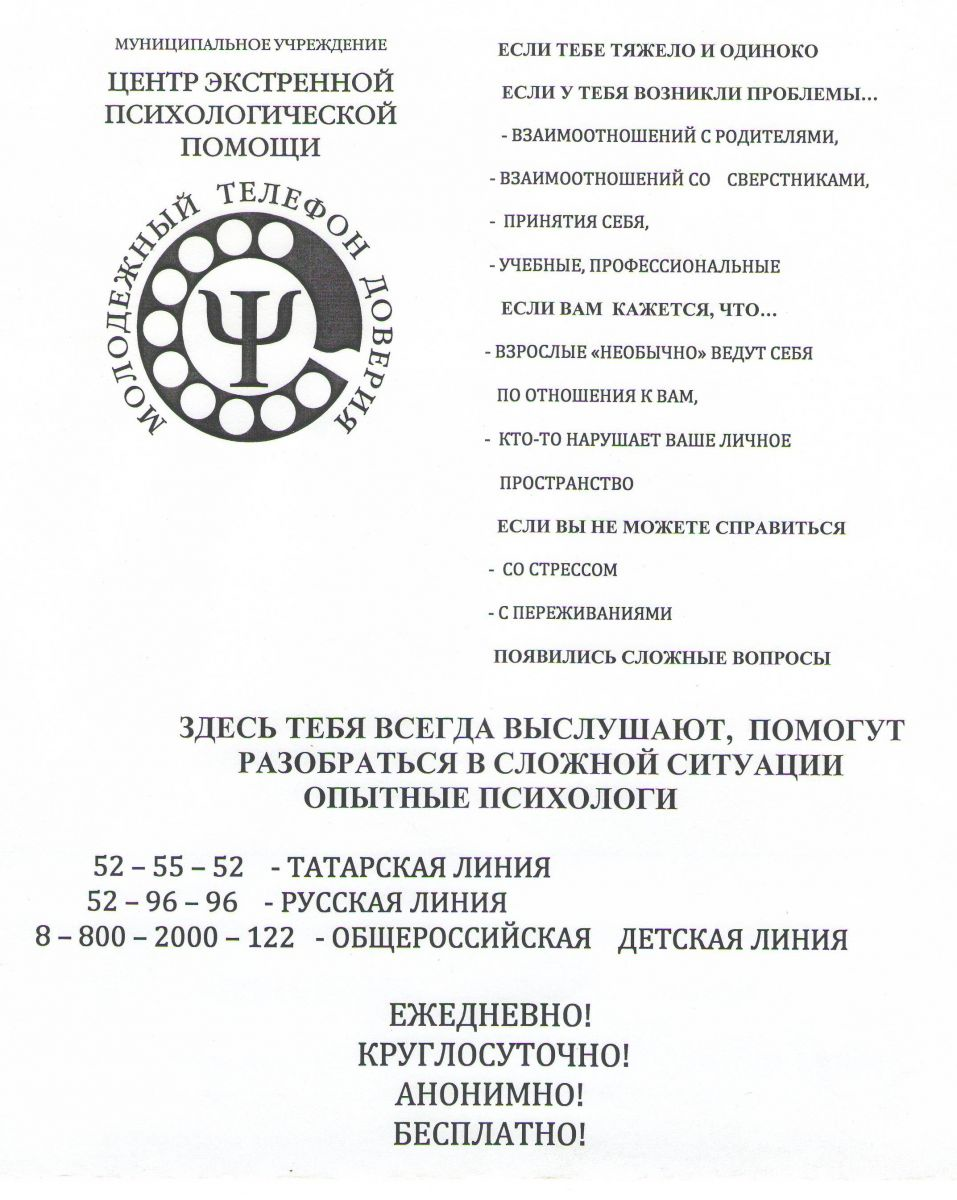 МУНИЦИПАЛЬНОЕ УЧРЕЖДЕНИЕ

ЦЕНТР ЭКСТРЕННОЙ ПСИХОЛОГИЧЕСКОЙ ПОМОЩИ

МОЛОДЕЖНЫЙ ТЕЛЕФОН ДОВЕРИЯ

Ψ

ЕСЛИ ТЕБЕ ТЯЖЕЛО И ОДИНОКО

ЕСЛИ У ТЕБЯ ВОЗНИКЛИ ПРОБЛЕМЫ...

- ВЗАИМООТНОШЕНИЙ С РОДИТЕЛЯМИ,
- ВЗАИМООТНОШЕНИЙ СО СВЕРСТНИКАМИ,
- ПРИНЯТИЯ СЕБЯ,
- УЧЕБНЫЕ, ПРОФЕССИОНАЛЬНЫЕ

ЕСЛИ ВАМ КАЖЕТСЯ, ЧТО...

- ВЗРОСЛЫЕ «НЕОБЫЧНО» ВЕДУТ СЕБЯ ПО ОТНОШЕНИЯ К ВАМ,
- КТО-ТО НАРУШАЕТ ВАШЕ ЛИЧНОЕ ПРОСТРАНСТВО

ЕСЛИ ВЫ НЕ МОЖЕТЕ СПРАВИТЬСЯ

- СО СТРЕССОМ
- С ПЕРЕЖИВАНИЯМИ

ПОЯВИЛИСЬ СЛОЖНЫЕ ВОПРОСЫ

ЗДЕСЬ ТЕБЯ ВСЕГДА ВЫСЛУШАЮТ, ПОМОГУТ РАЗОБРАТЬСЯ В СЛОЖНОЙ СИТУАЦИИ ОПЫТНЫЕ ПСИХОЛОГИ

52 – 55 – 52 - ТАТАРСКАЯ ЛИНИЯ
52 – 96 – 96 - РУССКАЯ ЛИНИЯ
8 – 800 – 2000 – 122 - ОБЩЕРОССИЙСКАЯ ДЕТСКАЯ ЛИНИЯ

ЕЖЕДНЕВНО!
КРУГЛОСУТОЧНО!
АНОНИМНО!
БЕСПЛАТНО!